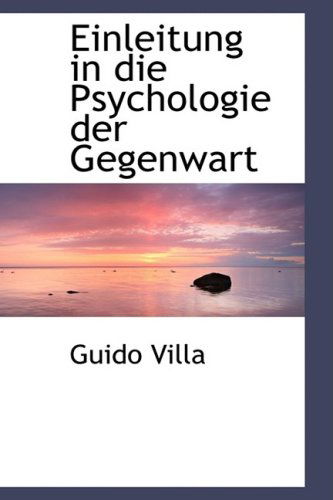 Einleitung in die Psychologie der Gegenwart

Guido Villa